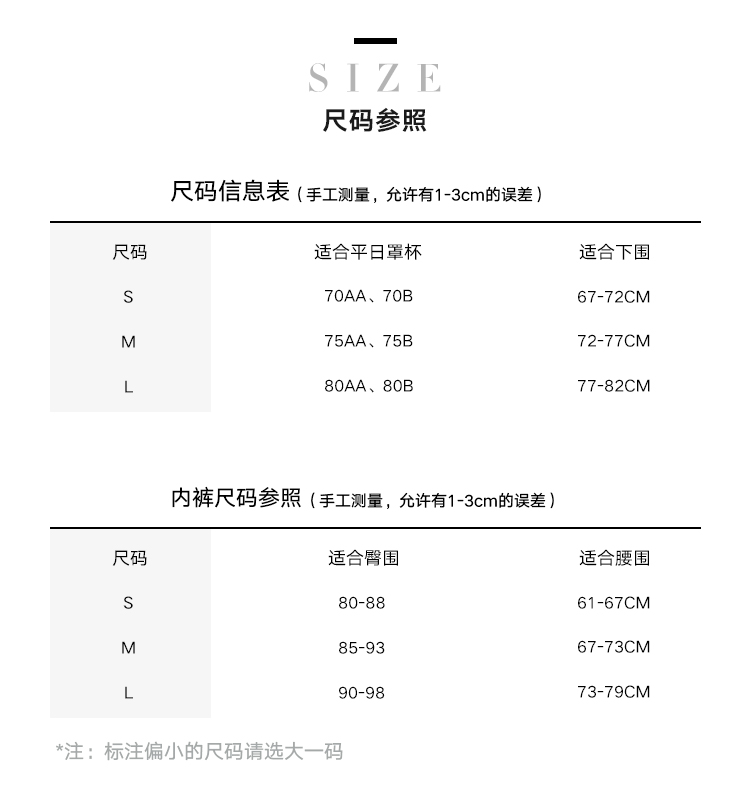 SIZE
尺码参照

尺码信息表（手工测量，允许有1-3cm的误差）

| 尺码 | 适合平日罩杯 | 适合下围 |
|---|---|---|
| S | 70AA、70B | 67-72CM |
| M | 75AA、75B | 72-77CM |
| L | 80AA、80B | 77-82CM |

内裤尺码参照（手工测量，允许有1-3cm的误差）

| 尺码 | 适合臀围 | 适合腰围 |
|---|---|---|
| S | 80-88 | 61-67CM |
| M | 85-93 | 67-73CM |
| L | 90-98 | 73-79CM |

*注：标注偏小的尺码请选大一码